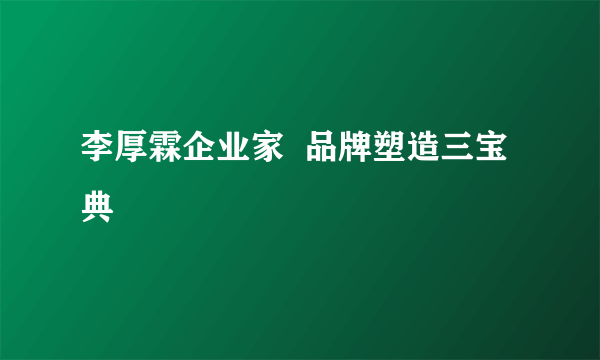 李厚霖企业家 品牌塑造三宝典